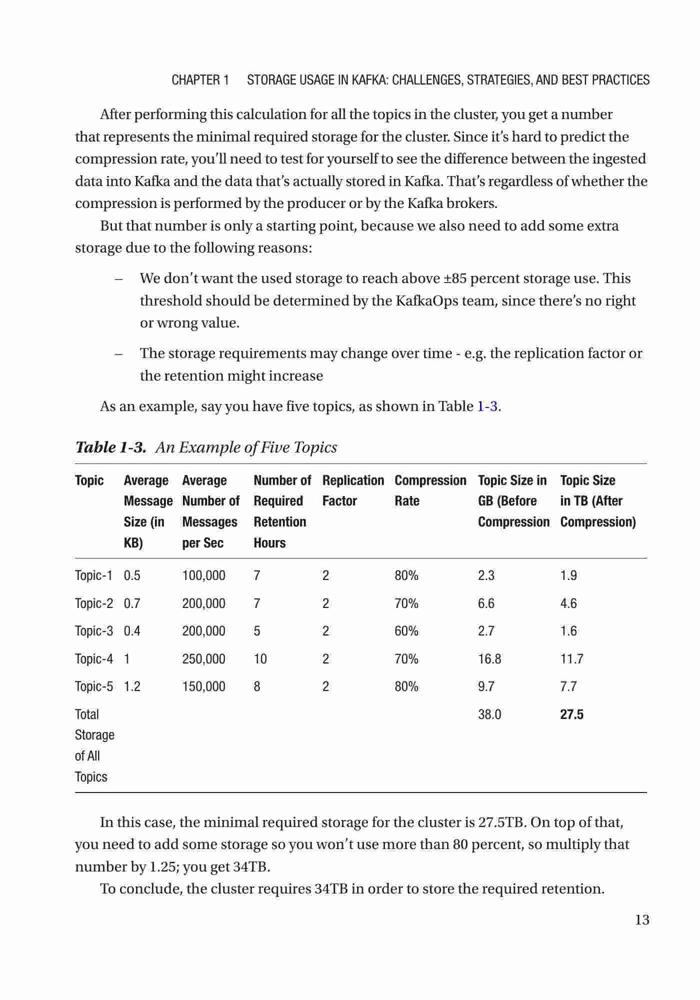 CHAPTER 1 STORAGE USAGE IN KAFKA: CHALLENGES, STRATEGIES, AND BEST PRACTICES

After performing this calculation for all the topics in the cluster, you get a number that represents the minimal required storage for the cluster. Since it's hard to predict the compression rate, you'll need to test for yourself to see the difference between the ingested data into Kafka and the data that's actually stored in Kafka. That's regardless of whether the compression is performed by the producer or by the Kafka brokers.

But that number is only a starting point, because we also need to add some extra storage due to the following reasons:

– We don't want the used storage to reach above ±85 percent storage use. This threshold should be determined by the KafkaOps team, since there's no right or wrong value.

– The storage requirements may change over time - e.g. the replication factor or the retention might increase

As an example, say you have five topics, as shown in Table 1-3.

Table 1-3. An Example of Five Topics

| Topic | Average Message Size (in KB) | Average Number of Messages per Sec | Number of Required Retention Hours | Replication Factor | Compression Rate | Topic Size in GB (Before Compression | Topic Size in TB (After Compression) |
|---|---|---|---|---|---|---|---|
| Topic-1 | 0.5 | 100,000 | 7 | 2 | 80% | 2.3 | 1.9 |
| Topic-2 | 0.7 | 200,000 | 7 | 2 | 70% | 6.6 | 4.6 |
| Topic-3 | 0.4 | 200,000 | 5 | 2 | 60% | 2.7 | 1.6 |
| Topic-4 | 1 | 250,000 | 10 | 2 | 70% | 16.8 | 11.7 |
| Topic-5 | 1.2 | 150,000 | 8 | 2 | 80% | 9.7 | 7.7 |
| Total Storage of All Topics | | | | | | 38.0 | 27.5 |

In this case, the minimal required storage for the cluster is 27.5TB. On top of that, you need to add some storage so you won't use more than 80 percent, so multiply that number by 1.25; you get 34TB.

To conclude, the cluster requires 34TB in order to store the required retention.

13